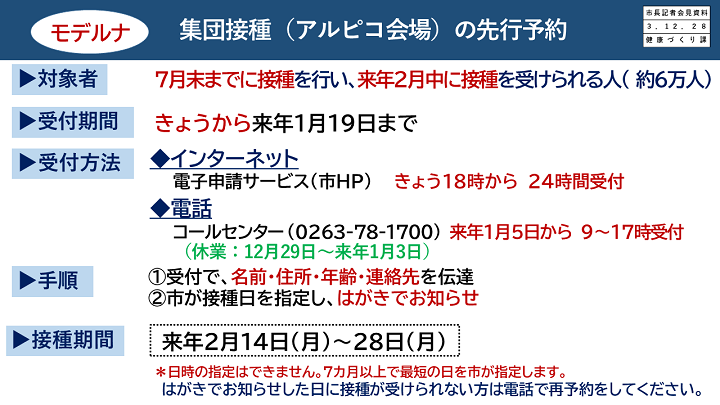 モデルナ　集団接種（アルピコ会場）の先行予約

市長記者会見資料
3.12.28
健康づくり課

▶対象者　7月末までに接種を行い、来年2月中に接種を受けられる人（約6万人）

▶受付期間　きょうから来年1月19日まで

▶受付方法　◆インターネット
電子申請サービス（市HP）　きょう18時から 24時間受付
◆電話
コールセンター（0263-78-1700）来年1月5日から 9～17時受付
（休業：12月29日～来年1月3日）

▶手順　①受付で、名前・住所・年齢・連絡先を伝達
②市が接種日を指定し、はがきでお知らせ

▶接種期間　来年2月14日（月）～28日（月）

＊日時の指定はできません。7カ月以上で最短の日を市が指定します。
はがきでお知らせした日に接種が受けられない方は電話で再予約をしてください。